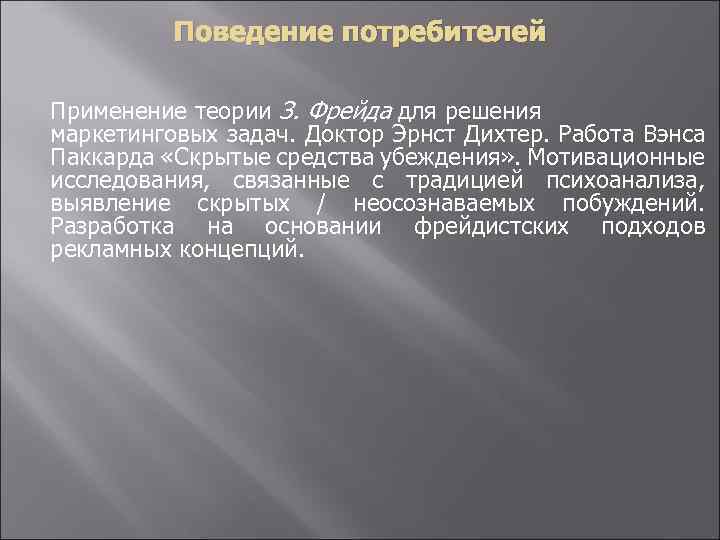 Поведение потребителей

Применение теории З. Фрейда для решения маркетинговых задач. Доктор Эрнст Дихтер. Работа Вэнса Паккарда «Скрытые средства убеждения». Мотивационные исследования, связанные с традицией психоанализа, выявление скрытых / неосознаваемых побуждений. Разработка на основании фрейдистских подходов рекламных концепций.